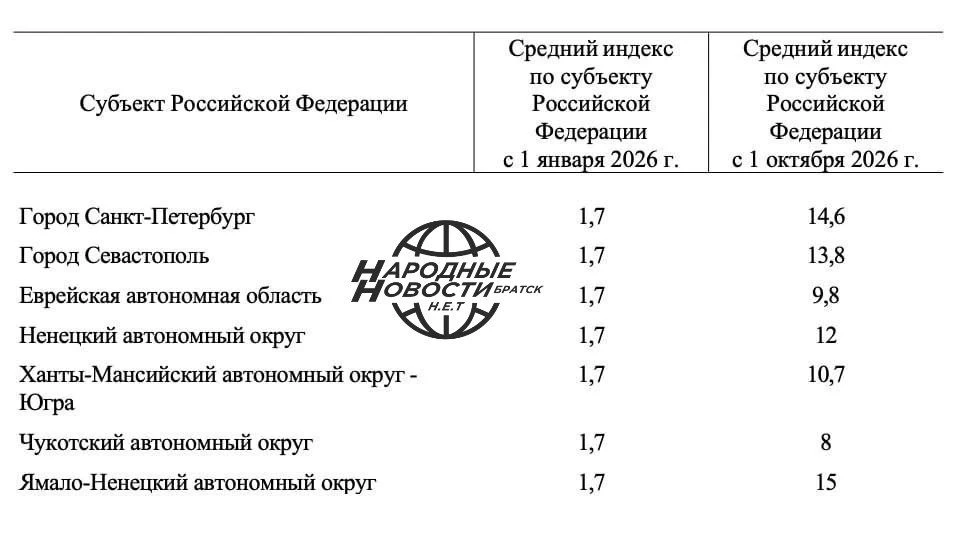 | Субъект Российской Федерации | Средний индекс по субъекту Российской Федерации с 1 января 2026 г. | Средний индекс по субъекту Российской Федерации с 1 октября 2026 г. |
|---|---|---|
| Город Санкт-Петербург | 1,7 | 14,6 |
| Город Севастополь | 1,7 | 13,8 |
| Еврейская автономная область | 1,7 | 9,8 |
| Ненецкий автономный округ | 1,7 | 12 |
| Ханты-Мансийский автономный округ - Югра | 1,7 | 10,7 |
| Чукотский автономный округ | 1,7 | 8 |
| Ямало-Ненецкий автономный округ | 1,7 | 15 |

НАРОДНЫЕ НОВОСТИ БРАТСК Н.Е.Т